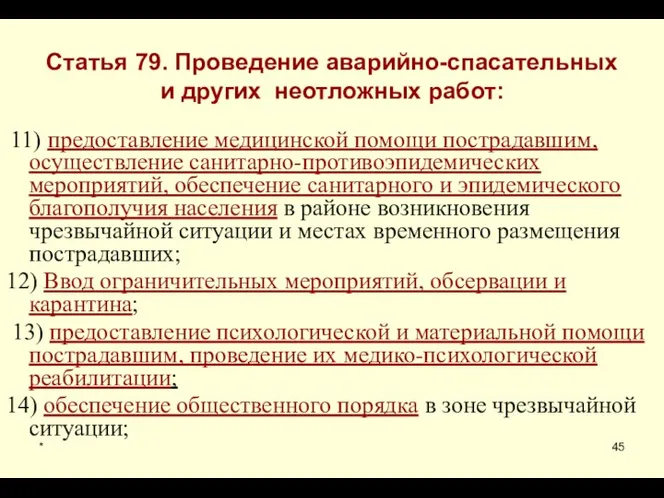 Статья 79. Проведение аварийно-спасательных и других неотложных работ:

11) предоставление медицинской помощи пострадавшим, осуществление санитарно-противоэпидемических мероприятий, обеспечение санитарного и эпидемического благополучия населения в районе возникновения чрезвычайной ситуации и местах временного размещения пострадавших;

12) Ввод ограничительных мероприятий, обсервации и карантина;

13) предоставление психологической и материальной помощи пострадавшим, проведение их медико-психологической реабилитации;

14) обеспечение общественного порядка в зоне чрезвычайной ситуации;

*

45